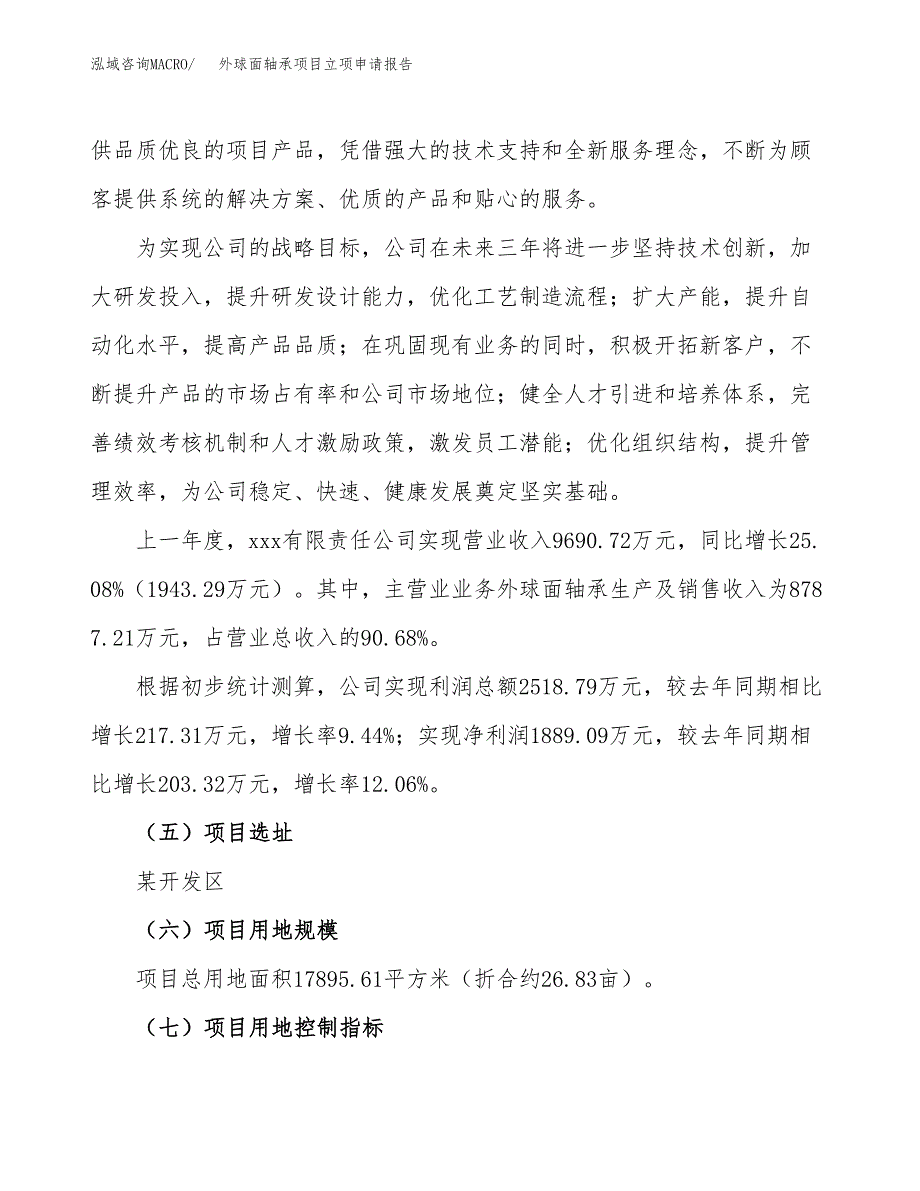 泓域咨询MACRO/ 外球面轴承项目立项申请报告

供品质优良的项目产品，凭借强大的技术支持和全新服务理念，不断为顾客提供系统的解决方案、优质的产品和贴心的服务。

为实现公司的战略目标，公司在未来三年将进一步坚持技术创新，加大研发投入，提升研发设计能力，优化工艺制造流程；扩大产能，提升自动化水平，提高产品品质；在巩固现有业务的同时，积极开拓新客户，不断提升产品的市场占有率和公司市场地位；健全人才引进和培养体系，完善绩效考核机制和人才激励政策，激发员工潜能；优化组织结构，提升管理效率，为公司稳定、快速、健康发展奠定坚实基础。

上一年度，xxx有限责任公司实现营业收入9690.72万元，同比增长25.08%（1943.29万元）。其中，主营业业务外球面轴承生产及销售收入为8787.21万元，占营业总收入的90.68%。

根据初步统计测算，公司实现利润总额2518.79万元，较去年同期相比增长217.31万元，增长率9.44%；实现净利润1889.09万元，较去年同期相比增长203.32万元，增长率12.06%。

（五）项目选址

某开发区

（六）项目用地规模

项目总用地面积17895.61平方米（折合约26.83亩）。

（七）项目用地控制指标